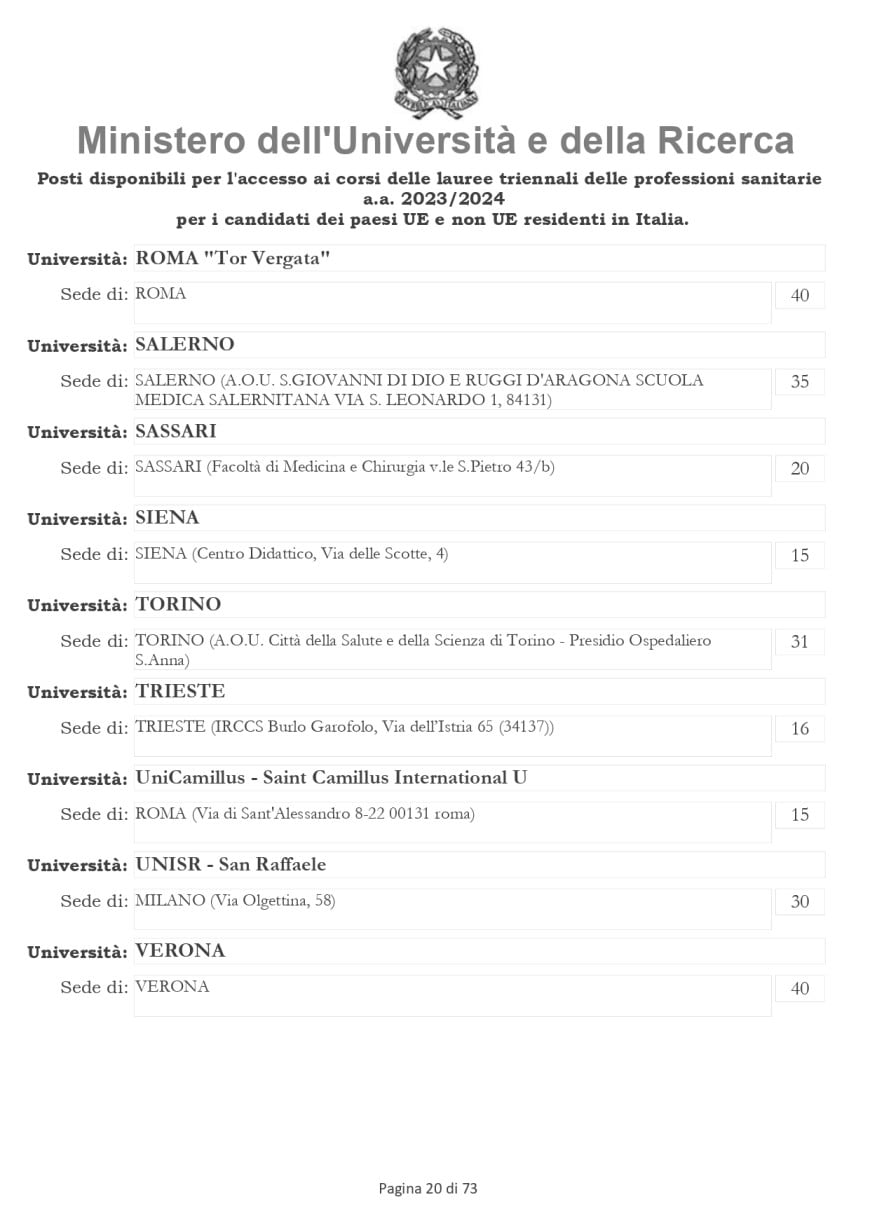 Ministero dell'Università e della Ricerca

Posti disponibili per l'accesso ai corsi delle lauree triennali delle professioni sanitarie a.a. 2023/2024
per i candidati dei paesi UE e non UE residenti in Italia.

Università: ROMA "Tor Vergata"

Sede di: ROMA 40

Università: SALERNO

Sede di: SALERNO (A.O.U. S.GIOVANNI DI DIO E RUGGI D'ARAGONA SCUOLA MEDICA SALERNITANA VIA S. LEONARDO 1, 84131) 35

Università: SASSARI

Sede di: SASSARI (Facoltà di Medicina e Chirurgia v.le S.Pietro 43/b) 20

Università: SIENA

Sede di: SIENA (Centro Didattico, Via delle Scotte, 4) 15

Università: TORINO

Sede di: TORINO (A.O.U. Città della Salute e della Scienza di Torino - Presidio Ospedaliero S.Anna) 31

Università: TRIESTE

Sede di: TRIESTE (IRCCS Burlo Garofolo, Via dell'Istria 65 (34137)) 16

Università: UniCamillus - Saint Camillus International U

Sede di: ROMA (Via di Sant'Alessandro 8-22 00131 roma) 15

Università: UNISR - San Raffaele

Sede di: MILANO (Via Olgettina, 58) 30

Università: VERONA

Sede di: VERONA 40

Pagina 20 di 73